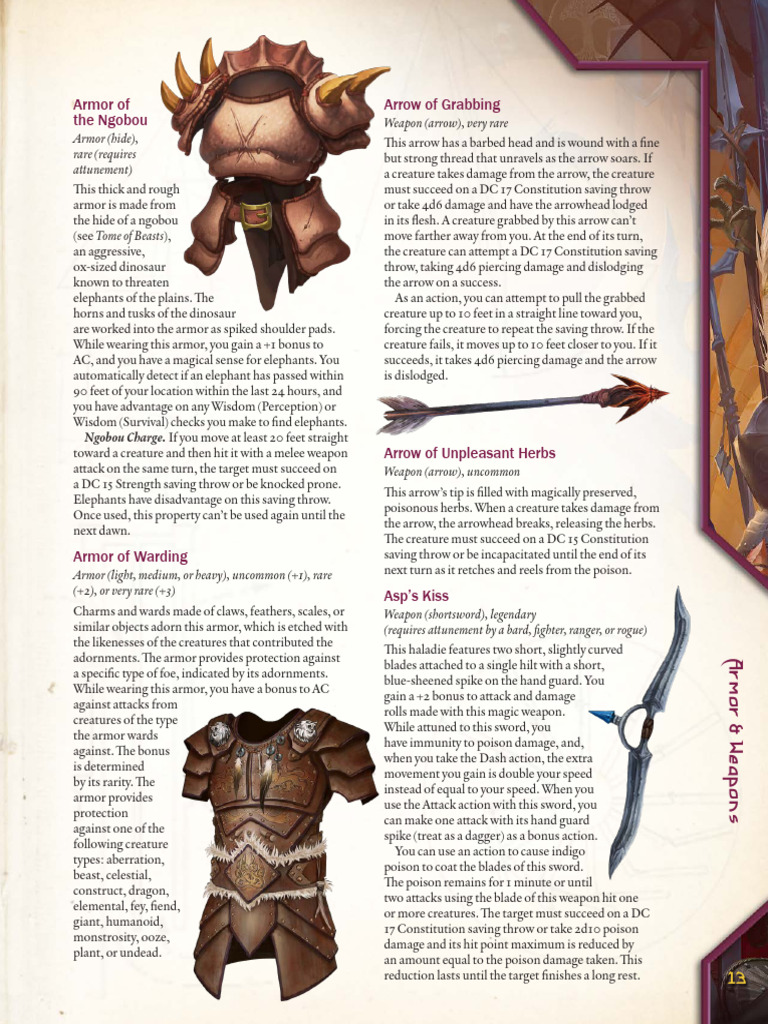 Armor of the Ngobou

Armor (hide), rare (requires attunement)

This thick and rough armor is made from the hide of a ngobou (see Tome of Beasts), an aggressive, ox-sized dinosaur known to threaten elephants of the plains. The horns and tusks of the dinosaur are worked into the armor as spiked shoulder pads. While wearing this armor, you gain a +1 bonus to AC, and you have a magical sense for elephants. You automatically detect if an elephant has passed within 90 feet of your location within the last 24 hours, and you have advantage on any Wisdom (Perception) or Wisdom (Survival) checks you make to find elephants.

Ngobou Charge. If you move at least 20 feet straight toward a creature and then hit it with a melee weapon attack on the same turn, the target must succeed on a DC 15 Strength saving throw or be knocked prone. Elephants have disadvantage on this saving throw. Once used, this property can't be used again until the next dawn.

Armor of Warding

Armor (light, medium, or heavy), uncommon (+1), rare (+2), or very rare (+3)

Charms and wards made of claws, feathers, scales, or similar objects adorn this armor, which is etched with the likenesses of the creatures that contributed the adornments. The armor provides protection against a specific type of foe, indicated by its adornments. While wearing this armor, you have a bonus to AC against attacks from creatures of the type the armor wards against. The bonus is determined by its rarity. The armor provides protection against one of the following creature types: aberration, beast, celestial, construct, dragon, elemental, fey, fiend, giant, humanoid, monstrosity, ooze, plant, or undead.

Arrow of Grabbing

Weapon (arrow), very rare

This arrow has a barbed head and is wound with a fine but strong thread that unravels as the arrow soars. If a creature takes damage from the arrow, the creature must succeed on a DC 17 Constitution saving throw or take 4d6 damage and have the arrowhead lodged in its flesh. A creature grabbed by this arrow can't move farther away from you. At the end of its turn, the creature can attempt a DC 17 Constitution saving throw, taking 4d6 piercing damage and dislodging the arrow on a success.

As an action, you can attempt to pull the grabbed creature up to 10 feet in a straight line toward you, forcing the creature to repeat the saving throw. If the creature fails, it moves up to 10 feet closer to you. If it succeeds, it takes 4d6 piercing damage and the arrow is dislodged.

Arrow of Unpleasant Herbs

Weapon (arrow), uncommon

This arrow's tip is filled with magically preserved, poisonous herbs. When a creature takes damage from the arrow, the arrowhead breaks, releasing the herbs. The creature must succeed on a DC 15 Constitution saving throw or be incapacitated until the end of its next turn as it retches and reels from the poison.

Asp's Kiss

Weapon (shortsword), legendary (requires attunement by a bard, fighter, ranger, or rogue)

This haladie features two short, slightly curved blades attached to a single hilt with a short, blue-sheened spike on the hand guard. You gain a +2 bonus to attack and damage rolls made with this magic weapon. While attuned to this sword, you have immunity to poison damage, and, when you take the Dash action, the extra movement you gain is double your speed instead of equal to your speed. When you use the Attack action with this sword, you can make one attack with its hand guard spike (treat as a dagger) as a bonus action.

You can use an action to cause indigo poison to coat the blades of this sword. The poison remains for 1 minute or until two attacks using the blade of this weapon hit one or more creatures. The target must succeed on a DC 17 Constitution saving throw or take 2d10 poison damage and its hit point maximum is reduced by an amount equal to the poison damage taken. This reduction lasts until the target finishes a long rest.

Armor & Weapons

13